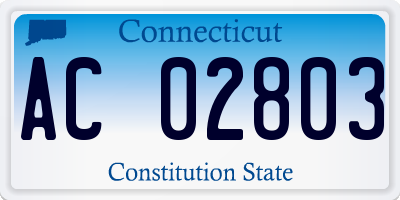 Connecticut

AC 02803

Constitution State